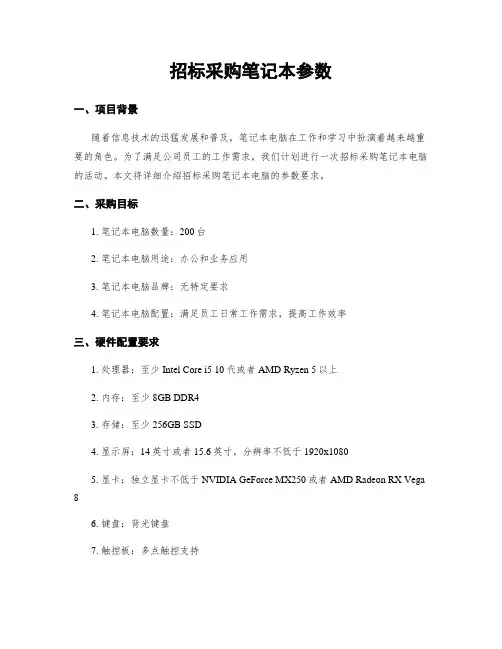 招标采购笔记本参数

一、项目背景

随着信息技术的迅猛发展和普及，笔记本电脑在工作和学习中扮演着越来越重要的角色。为了满足公司员工的工作需求，我们计划进行一次招标采购笔记本电脑的活动。本文将详细介绍招标采购笔记本电脑的参数要求。

二、采购目标

1. 笔记本电脑数量：200 台

2. 笔记本电脑用途：办公和业务应用

3. 笔记本电脑品牌：无特定要求

4. 笔记本电脑配置：满足员工日常工作需求，提高工作效率

三、硬件配置要求

1. 处理器：至少 Intel Core i5 10 代或者 AMD Ryzen 5 以上

2. 内存：至少 8GB DDR4

3. 存储：至少 256GB SSD

4. 显示屏：14 英寸或者 15.6 英寸，分辨率不低于 1920x1080

5. 显卡：独立显卡不低于 NVIDIA GeForce MX250 或者 AMD Radeon RX Vega 8

6. 键盘：背光键盘

7. 触控板：多点触控支持